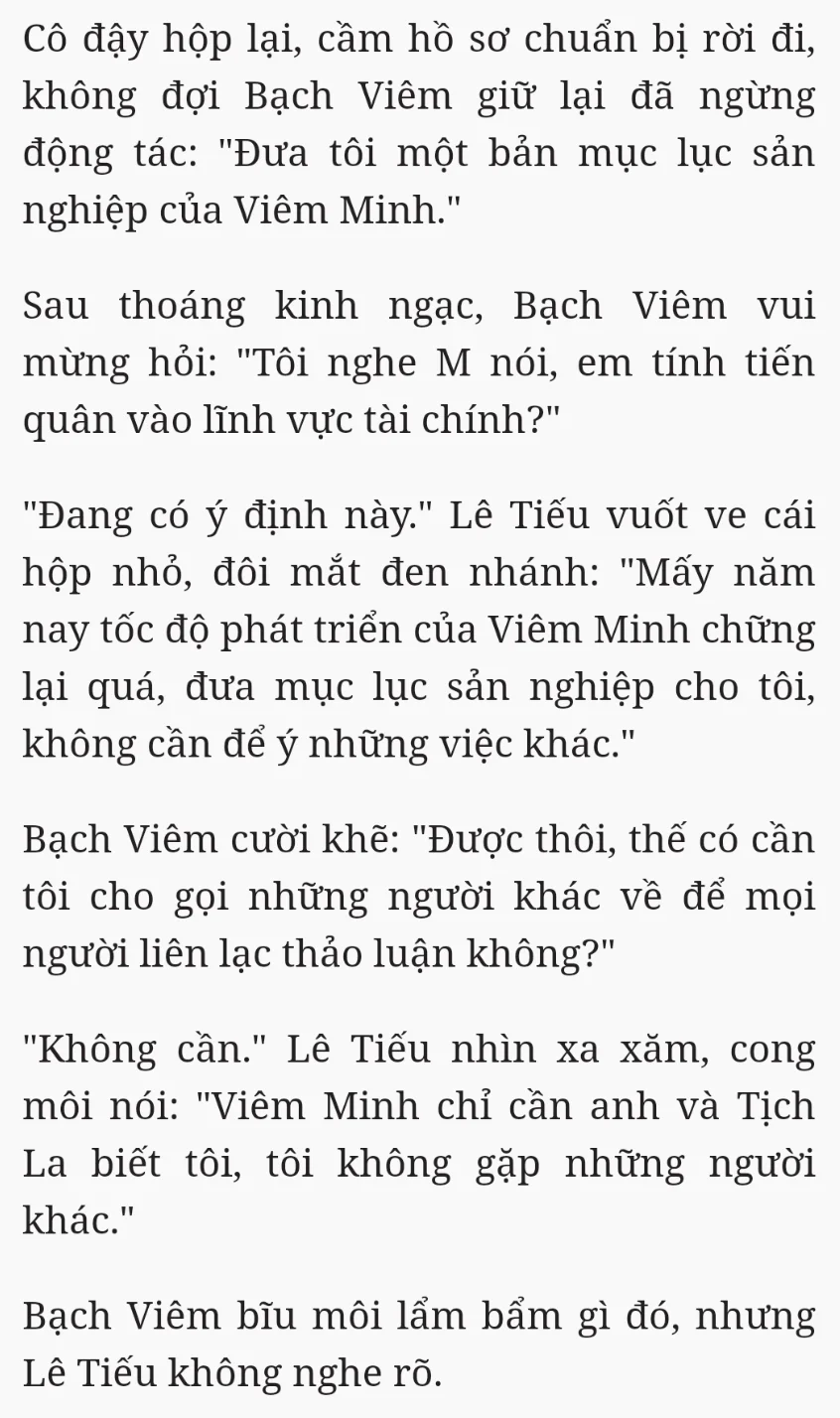 Cô đậy hộp lại, cầm hồ sơ chuẩn bị rời đi, không đợi Bạch Viêm giữ lại đã ngừng động tác: "Đưa tôi một bản mục lục sản nghiệp của Viêm Minh."

Sau thoáng kinh ngạc, Bạch Viêm vui mừng hỏi: "Tôi nghe M nói, em tính tiến quân vào lĩnh vực tài chính?"

"Đang có ý định này." Lê Tiếu vuốt ve cái hộp nhỏ, đôi mắt đen nhánh: "Mấy năm nay tốc độ phát triển của Viêm Minh chững lại quá, đưa mục lục sản nghiệp cho tôi, không cần để ý những việc khác."

Bạch Viêm cười khẽ: "Được thôi, thế có cần tôi cho gọi những người khác về để mọi người liên lạc thảo luận không?"

"Không cần." Lê Tiếu nhìn xa xăm, cong môi nói: "Viêm Minh chỉ cần anh và Tịch La biết tôi, tôi không gặp những người khác."

Bạch Viêm bĩu môi lẩm bẩm gì đó, nhưng Lê Tiếu không nghe rõ.